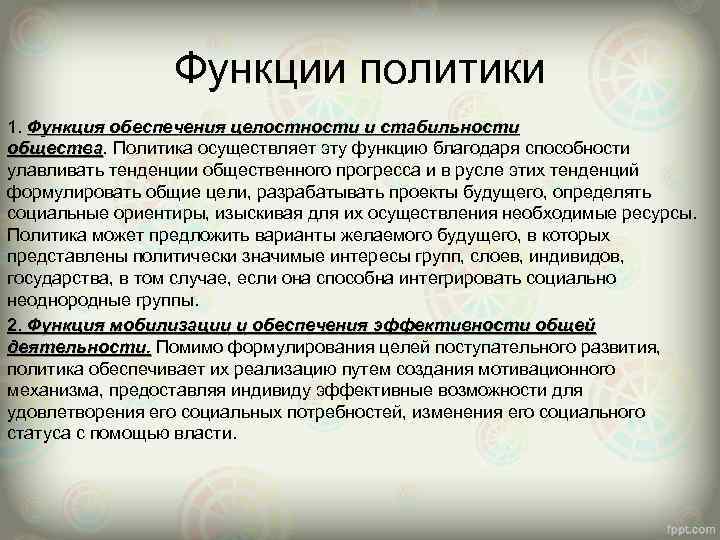 Функции политики

1. Функция обеспечения целостности и стабильности общества. Политика осуществляет эту функцию благодаря способности улавливать тенденции общественного прогресса и в русле этих тенденций формулировать общие цели, разрабатывать проекты будущего, определять социальные ориентиры, изыскивая для их осуществления необходимые ресурсы. Политика может предложить варианты желаемого будущего, в которых представлены политически значимые интересы групп, слоев, индивидов, государства, в том случае, если она способна интегрировать социально неоднородные группы.

2. Функция мобилизации и обеспечения эффективности общей деятельности. Помимо формулирования целей поступательного развития, политика обеспечивает их реализацию путем создания мотивационного механизма, предоставляя индивиду эффективные возможности для удовлетворения его социальных потребностей, изменения его социального статуса с помощью власти.

fppt.com